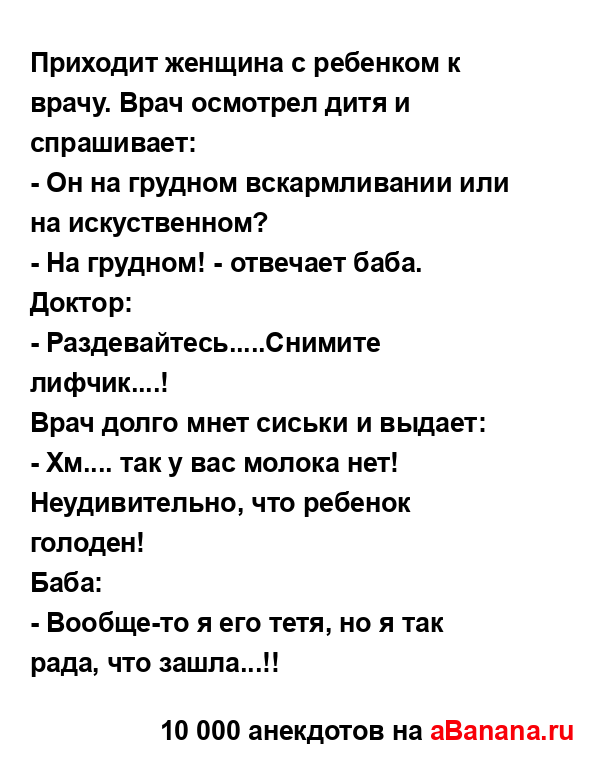 Приходит женщина с ребенком к врачу. Врач осмотрел дитя и спрашивает:
- Он на грудном вскармливании или на искуственном?
- На грудном! - отвечает баба.
Доктор:
- Раздевайтесь.....Снимите лифчик....!
Врач долго мнет сиськи и выдает:
- Хм.... так у вас молока нет! Неудивительно, что ребенок голоден!
Баба:
- Вообще-то я его тетя, но я так рада, что зашла...!!

10 000 анекдотов на aBanana.ru